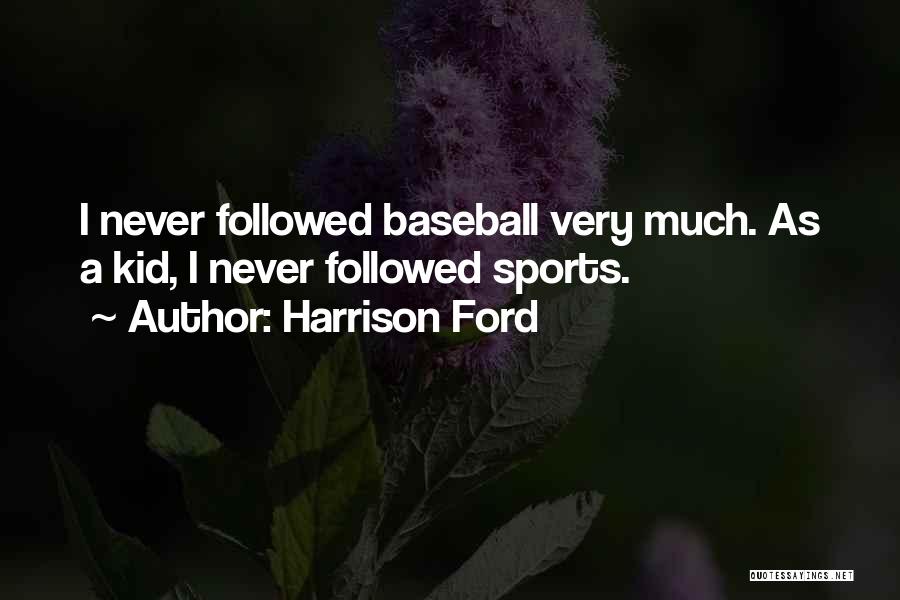 I never followed baseball very much. As a kid, I never followed sports.

~ Author: Harrison Ford

QUOTESSAYINGS.NET